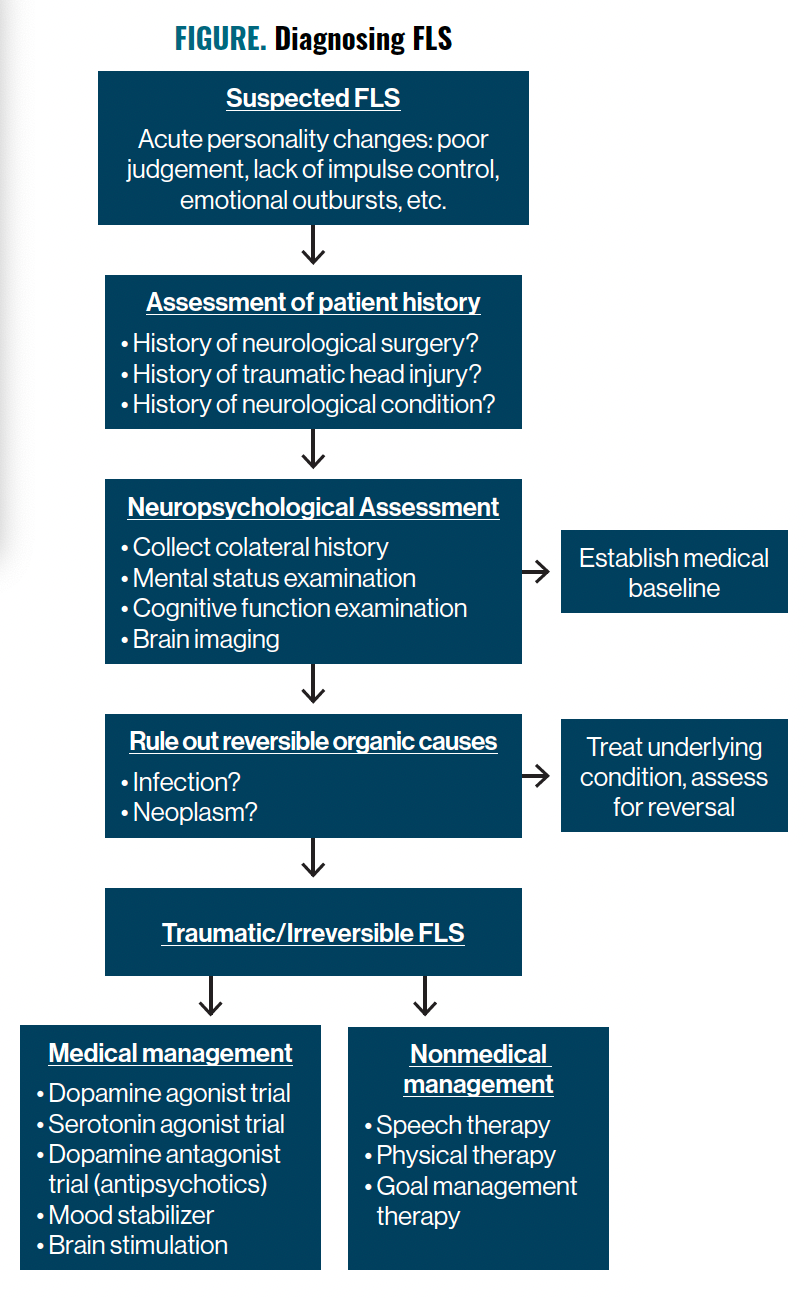 FIGURE. Diagnosing FLS

Suspected FLS

Acute personality changes: poor judgement, lack of impulse control, emotional outbursts, etc.

Assessment of patient history

• History of neurological surgery?
• History of traumatic head injury?
• History of neurological condition?

Neuropsychological Assessment

• Collect colateral history
• Mental status examination
• Cognitive function examination
• Brain imaging

Establish medical baseline

Rule out reversible organic causes

• Infection?
• Neoplasm?

Treat underlying condition, assess for reversal

Traumatic/Irreversible FLS

Medical management

• Dopamine agonist trial
• Serotonin agonist trial
• Dopamine antagonist trial (antipsychotics)
• Mood stabilizer
• Brain stimulation

Nonmedical management

• Speech therapy
• Physical therapy
• Goal management therapy